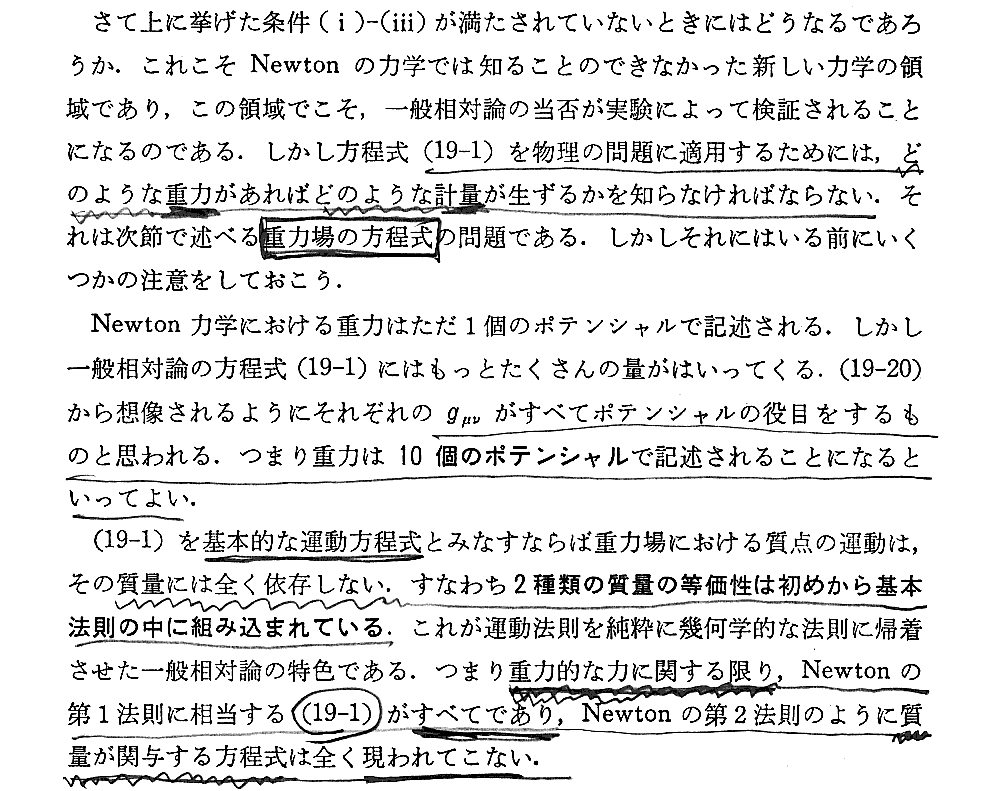 さて上に挙げた条件(i)-(iii)が満たされていないときにはどうなるであろうか．これこそNewtonの力学では知ることのできなかった新しい力学の領域であり，この領域でこそ，一般相対論の当否が実験によって検証されることになるのである．しかし方程式(19-1)を物理の問題に適用するためには，どのような重力があればどのような計量が生ずるかを知らなければならない．それは次節で述べる重力場の方程式の問題である．しかしそれにはいる前にいくつかの注意をしておこう．

Newton力学における重力はただ1個のポテンシャルで記述される．しかし一般相対論の方程式(19-1)にはもっとたくさんの量がはいってくる．(19-20)から想像されるようにそれぞれの$g_{\mu\nu}$がすべてポテンシャルの役目をするものと思われる．つまり重力は10個のポテンシャルで記述されることになるといってよい．

(19-1)を基本的な運動方程式とみなすならば重力場における質点の運動は，その質量には全く依存しない．すなわち2種類の質量の等価性は初めから基本法則の中に組み込まれている．これが運動法則を純粋に幾何学的な法則に帰着させた一般相対論の特色である．つまり重力的な力に関する限り，Newtonの第1法則に相当する(19-1)がすべてであり，Newtonの第2法則のように質量が関与する方程式は全く現われてこない．